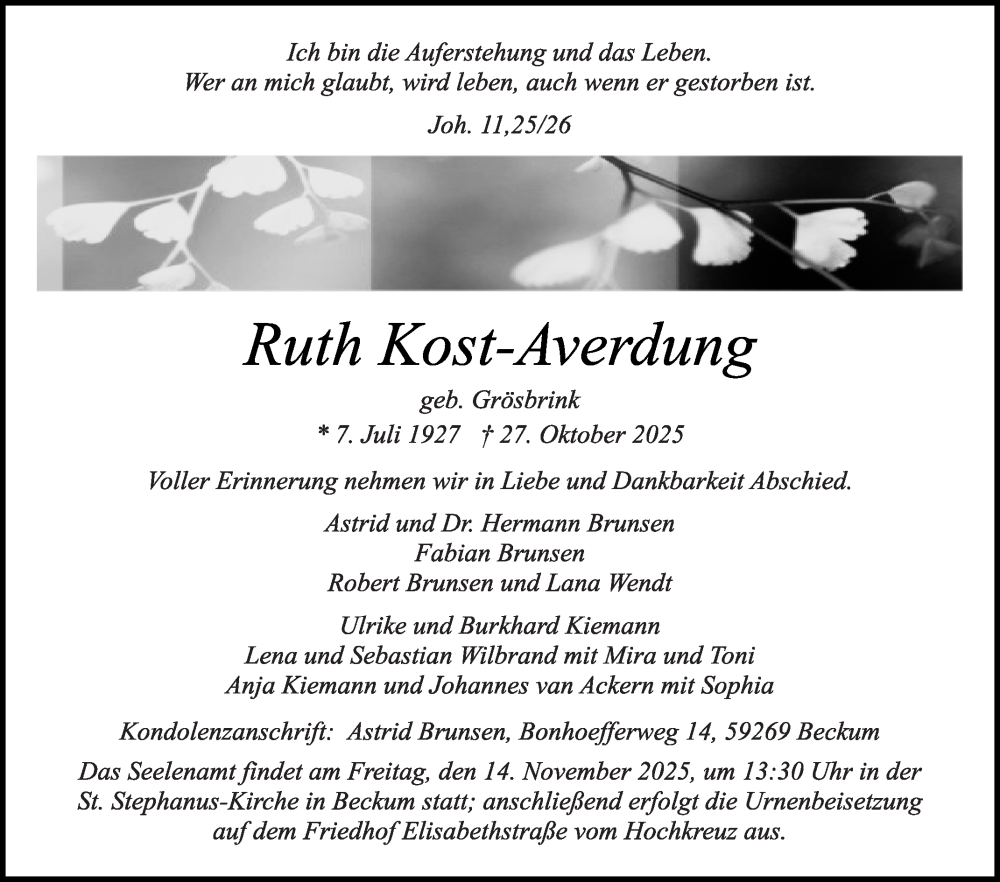 Ich bin die Auferstehung und das Leben.
Wer an mich glaubt, wird leben, auch wenn er gestorben ist.

Joh. 11,25/26

Ruth Kost-Averdung

geb. Grösbrink
* 7. Juli 1927 † 27. Oktober 2025

Voller Erinnerung nehmen wir in Liebe und Dankbarkeit Abschied.

Astrid und Dr. Hermann Brunsen
Fabian Brunsen
Robert Brunsen und Lana Wendt

Ulrike und Burkhard Kiemann
Lena und Sebastian Wilbrand mit Mira und Toni
Anja Kiemann und Johannes van Ackern mit Sophia

Kondolenzanschrift: Astrid Brunsen, Bonhoefferweg 14, 59269 Beckum

Das Seelenamt findet am Freitag, den 14. November 2025, um 13:30 Uhr in der St. Stephanus-Kirche in Beckum statt; anschließend erfolgt die Urnenbeisetzung auf dem Friedhof Elisabethstraße vom Hochkreuz aus.